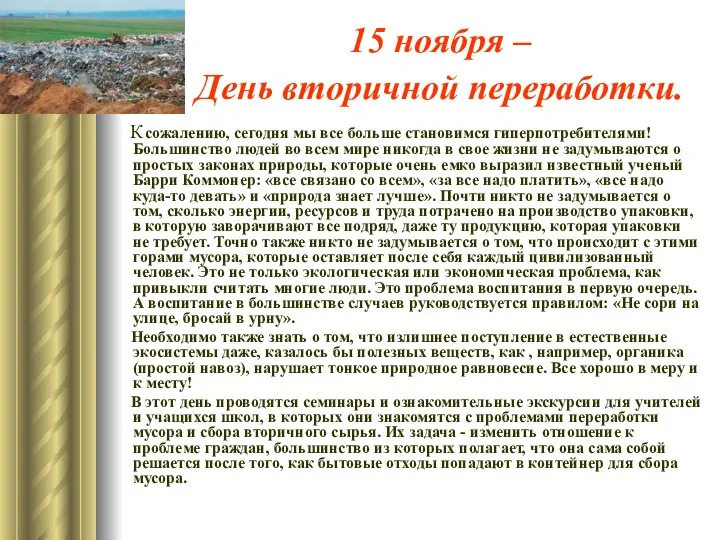 15 ноября –
День вторичной переработки.

К сожалению, сегодня мы все больше становимся гиперпотребителями! Большинство людей во всем мире никогда в свое жизни не задумываются о простых законах природы, которые очень емко выразил известный ученый Барри Коммонер: «все связано со всем», «за все надо платить», «все надо куда-то девать» и «природа знает лучше». Почти никто не задумывается о том, сколько энергии, ресурсов и труда потрачено на производство упаковки, в которую заворачивают все подряд, даже ту продукцию, которая упаковки не требует. Точно также никто не задумывается о том, что происходит с этими горами мусора, которые оставляет после себя каждый цивилизованный человек. Это не только экологическая или экономическая проблема, как привыкли считать многие люди. Это проблема воспитания в первую очередь. А воспитание в большинстве случаев руководствуется правилом: «Не сори на улице, бросай в урну».

Необходимо также знать о том, что излишнее поступление в естественные экосистемы даже, казалось бы полезных веществ, как , например, органика (простой навоз), нарушает тонкое природное равновесие. Все хорошо в меру и к месту!

В этот день проводятся семинары и ознакомительные экскурсии для учителей и учащихся школ, в которых они знакомятся с проблемами переработки мусора и сбора вторичного сырья. Их задача - изменить отношение к проблеме граждан, большинство из которых полагает, что она сама собой решается после того, как бытовые отходы попадают в контейнер для сбора мусора.